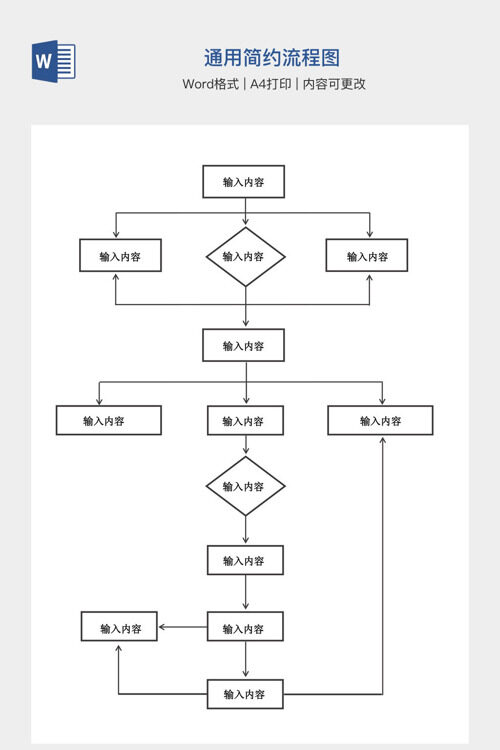 W

通用简约流程图

Word格式 | A4打印 | 内容可更改

输入内容

输入内容

输入内容

输入内容

输入内容

输入内容

输入内容

输入内容

输入内容

输入内容

输入内容

输入内容

输入内容